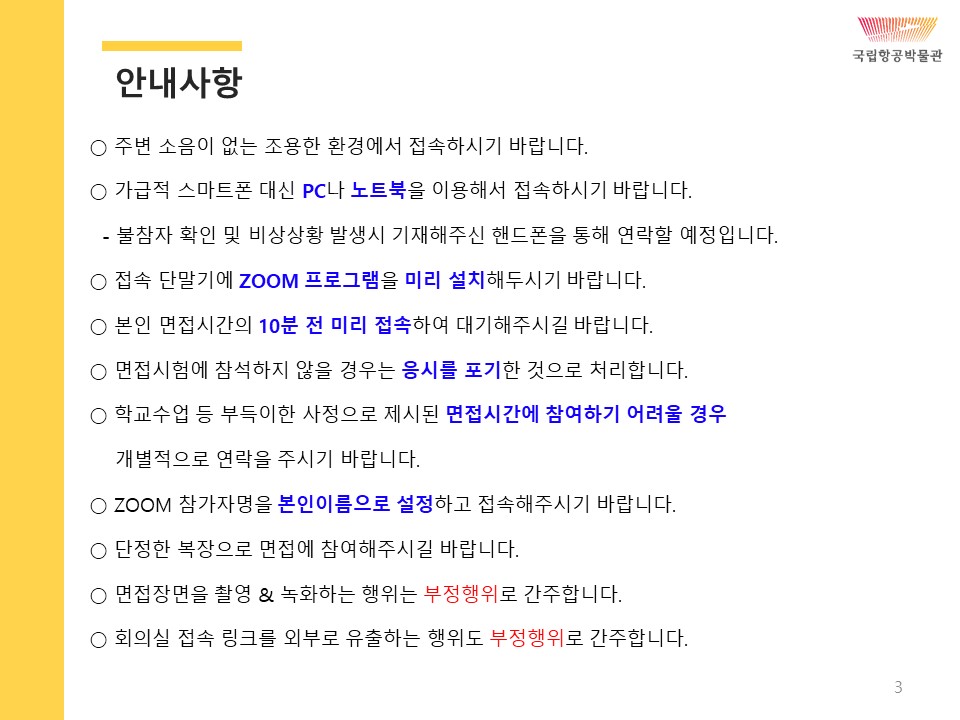 국립항공박물관

안내사항

○ 주변 소음이 없는 조용한 환경에서 접속하시기 바랍니다.

○ 가급적 스마트폰 대신 PC나 노트북을 이용해서 접속하시기 바랍니다.

- 불참자 확인 및 비상상황 발생시 기재해주신 핸드폰을 통해 연락할 예정입니다.

○ 접속 단말기에 ZOOM 프로그램을 미리 설치해두시기 바랍니다.

○ 본인 면접시간의 10분 전 미리 접속하여 대기해주시길 바랍니다.

○ 면접시험에 참석하지 않을 경우는 응시를 포기한 것으로 처리합니다.

○ 학교수업 등 부득이한 사정으로 제시된 면접시간에 참여하기 어려울 경우 개별적으로 연락을 주시기 바랍니다.

○ ZOOM 참가자명을 본인이름으로 설정하고 접속해주시기 바랍니다.

○ 단정한 복장으로 면접에 참여해주시길 바랍니다.

○ 면접장면을 촬영 & 녹화하는 행위는 부정행위로 간주합니다.

○ 회의실 접속 링크를 외부로 유출하는 행위도 부정행위로 간주합니다.

3